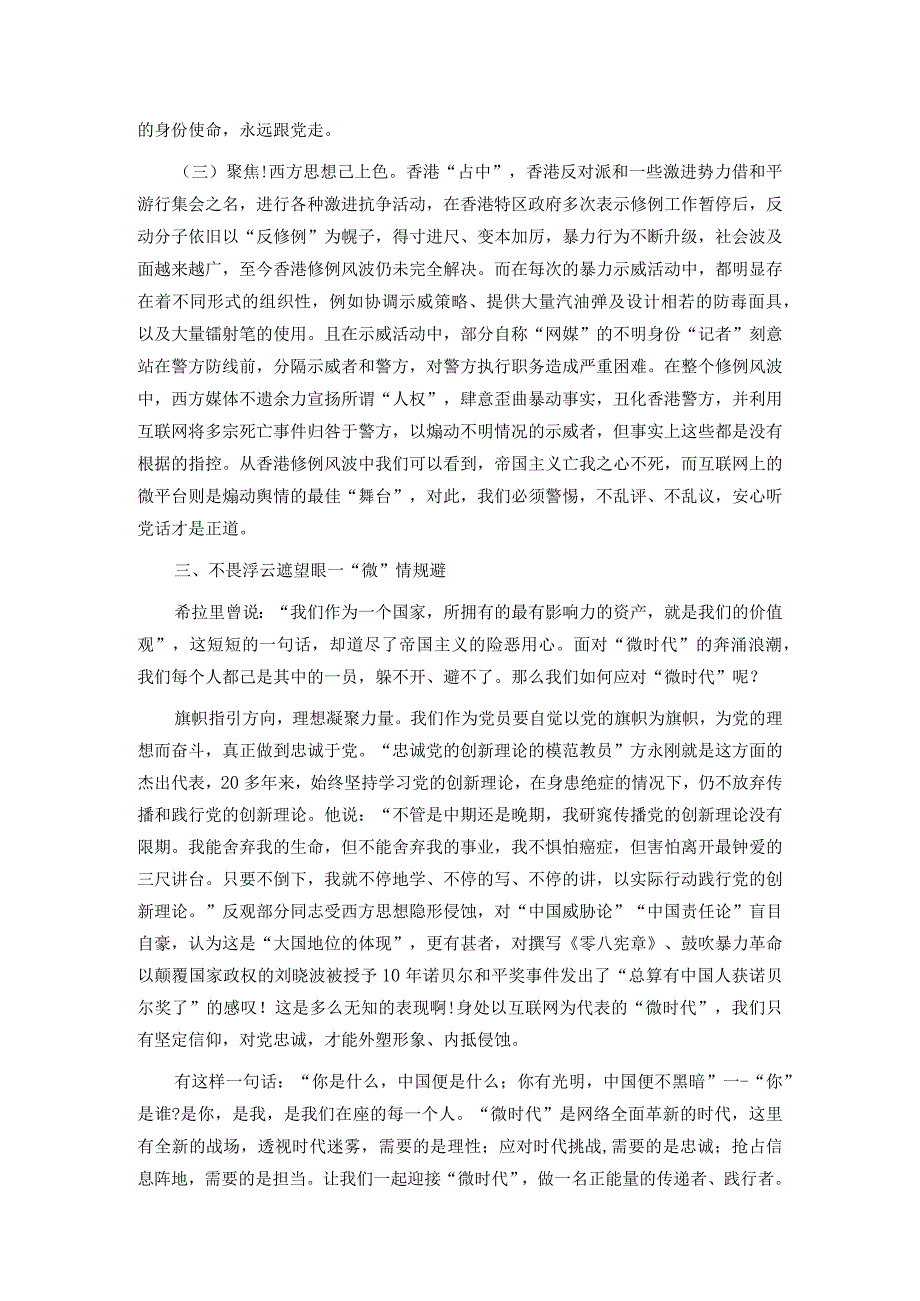 的身份使命，永远跟党走。

（三）聚焦!西方思想已上色。香港“占中”，香港反对派和一些激进势力借和平游行集会之名，进行各种激进抗争活动，在香港特区政府多次表示修例工作暂停后，反动分子依旧以“反修例”为幌子，得寸进尺、变本加厉，暴力行为不断升级，社会波及面越来越广，至今香港修例风波仍未完全解决。而在每次的暴力示威活动中，都明显存在着不同形式的组织性，例如协调示威策略、提供大量汽油弹及设计相若的防毒面具，以及大量镭射笔的使用。且在示威活动中，部分自称“网媒”的不明身份“记者”刻意站在警方防线前，分隔示威者和警方，对警方执行职务造成严重困难。在整个修例风波中，西方媒体不遗余力宣扬所谓“人权”，肆意歪曲暴动事实，丑化香港警方，并利用互联网将多宗死亡事件归咎于警方，以煽动不明情况的示威者，但事实上这些都是没有根据的指控。从香港修例风波中我们可以看到，帝国主义亡我之心不死，而互联网上的微平台则是煽动舆情的最佳“舞台”，对此，我们必须警惕，不乱评、不乱议，安心听党话才是正道。

三、不畏浮云遮望眼一“微”情规避

希拉里曾说：“我们作为一个国家，所拥有的最有影响力的资产，就是我们的价值观”，这短短的一句话，却道尽了帝国主义的险恶用心。面对“微时代”的奔涌浪潮，我们每个人都已是其中的一员，躲不开、避不了。那么我们如何应对“微时代”呢？

旗帜指引方向，理想凝聚力量。我们作为党员要自觉以党的旗帜为旗帜，为党的理想而奋斗，真正做到忠诚于党。“忠诚党的创新理论的模范教员”方永刚就是这方面的杰出代表，20多年来，始终坚持学习党的创新理论，在身患绝症的情况下，仍不放弃传播和践行党的创新理论。他说：“不管是中期还是晚期，我研究传播党的创新理论没有限期。我能舍弃我的生命，但不能舍弃我的事业，我不惧怕癌症，但害怕离开最钟爱的三尺讲台。只要不倒下，我就不停地学、不停的写、不停的讲，以实际行动践行党的创新理论。”反观部分同志受西方思想隐形侵蚀，对“中国威胁论”“中国责任论”盲目自豪，认为这是“大国地位的体现”，更有甚者，对撰写《零八宪章》、鼓吹暴力革命以颠覆国家政权的刘晓波被授予10年诺贝尔和平奖事件发出了“总算有中国人获诺贝尔奖了”的感叹！这是多么无知的表现啊!身处以互联网为代表的“微时代”，我们只有坚定信仰，对党忠诚，才能外塑形象、内抵侵蚀。

有这样一句话：“你是什么，中国便是什么；你有光明，中国便不黑暗”一-“你”是谁?是你，是我，是我们在座的每一个人。“微时代”是网络全面革新的时代，这里有全新的战场，透视时代迷雾，需要的是理性；应对时代挑战，需要的是忠诚；抢占信息阵地，需要的是担当。让我们一起迎接“微时代”，做一名正能量的传递者、践行者。